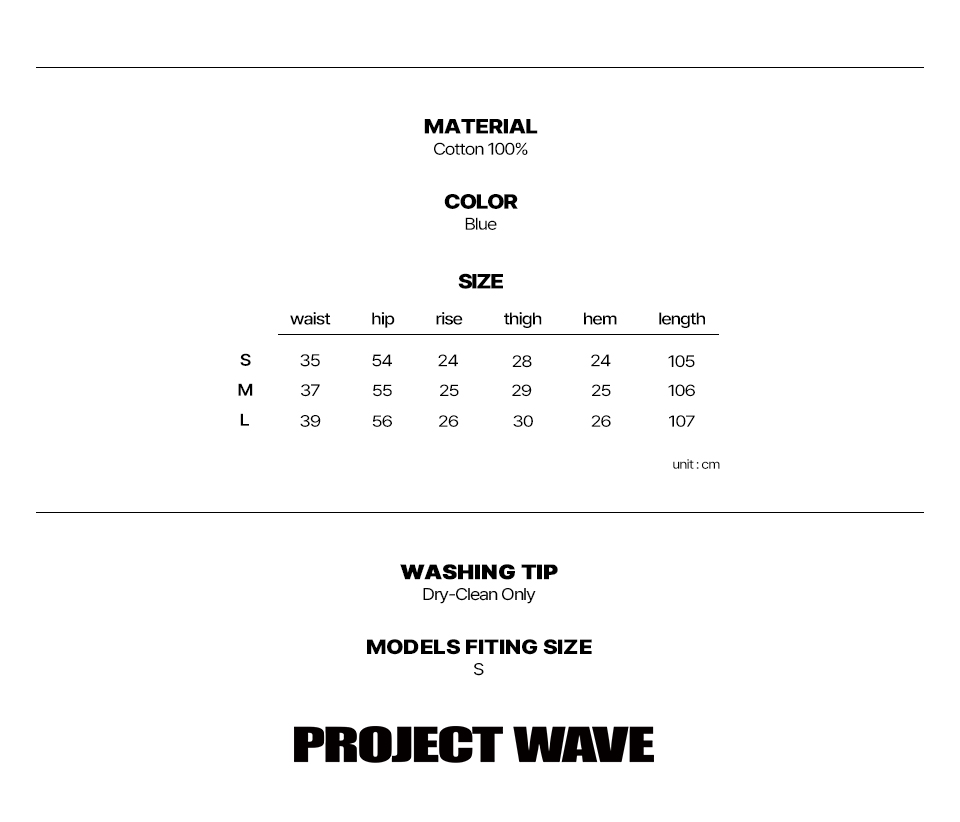 MATERIAL
Cotton 100%

COLOR
Blue

SIZE

|  | waist | hip | rise | thigh | hem | length |
|---|---|---|---|---|---|---|
| S | 35 | 54 | 24 | 28 | 24 | 105 |
| M | 37 | 55 | 25 | 29 | 25 | 106 |
| L | 39 | 56 | 26 | 30 | 26 | 107 |

unit : cm

WASHING TIP
Dry-Clean Only

MODELS FITING SIZE
S

PROJECT WAVE